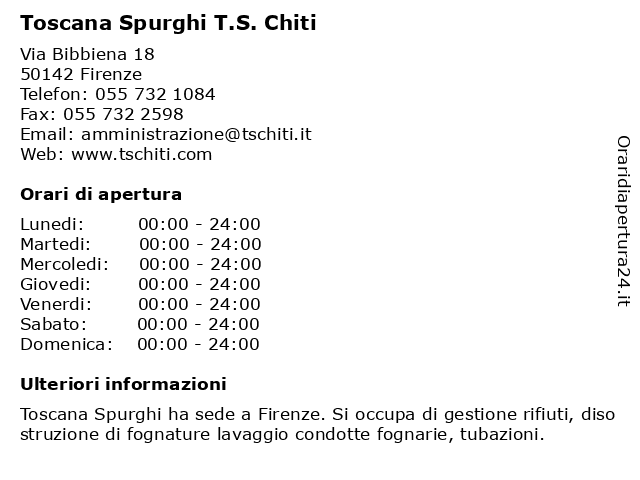 Toscana Spurghi T.S. Chiti

Via Bibbiena 18
50142 Firenze
Telefon: 055 732 1084
Fax: 055 732 2598
Email: amministrazione@tschiti.it
Web: www.tschiti.com

Orari di apertura

| | |
|---|---|
| Lunedi: | 00:00 - 24:00 |
| Martedi: | 00:00 - 24:00 |
| Mercoledi: | 00:00 - 24:00 |
| Giovedi: | 00:00 - 24:00 |
| Venerdi: | 00:00 - 24:00 |
| Sabato: | 00:00 - 24:00 |
| Domenica: | 00:00 - 24:00 |

Ulteriori informazioni

Toscana Spurghi ha sede a Firenze. Si occupa di gestione rifiuti, diso struzione di fognature lavaggio condotte fognarie, tubazioni.

Oraridiapertura24.it